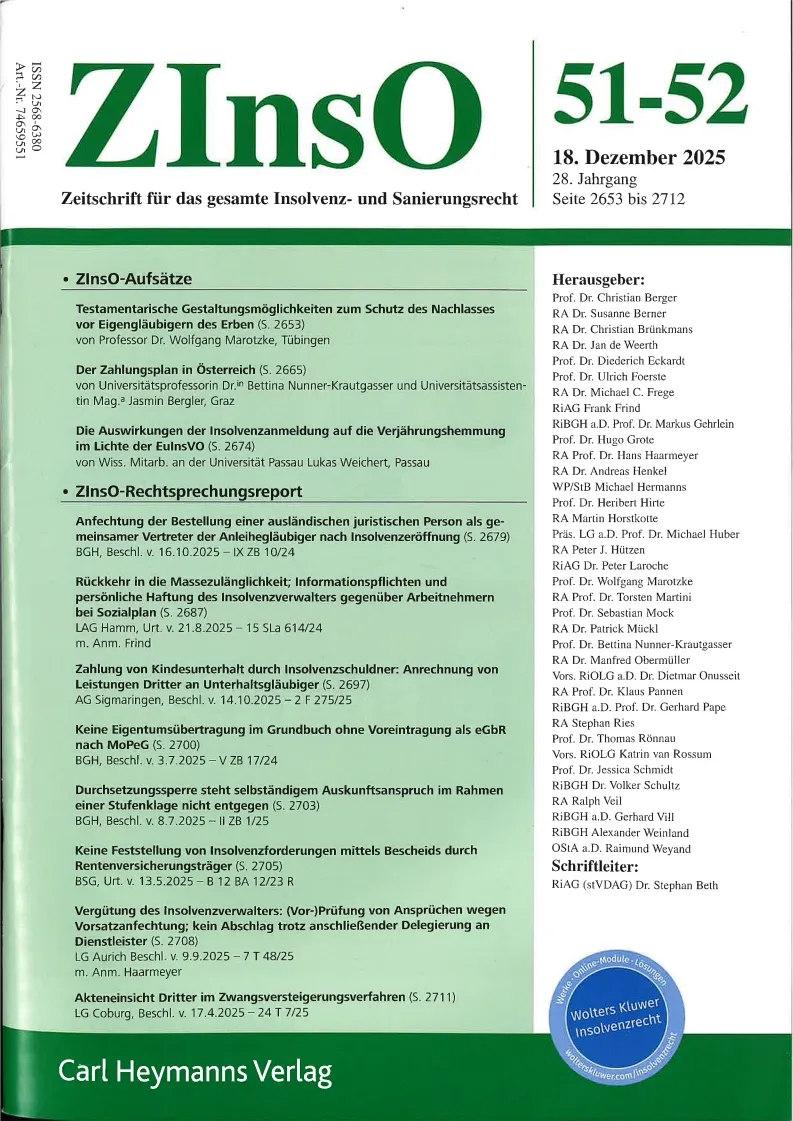 ISSN 2568-6380
Art.-Nr. 74659551

ZInsO

Zeitschrift für das gesamte Insolvenz- und Sanierungsrecht

51-52

18. Dezember 2025
28. Jahrgang
Seite 2653 bis 2712

• ZInsO-Aufsätze

Testamentarische Gestaltungsmöglichkeiten zum Schutz des Nachlasses vor Eigengläubigern des Erben (S. 2653)
von Professor Dr. Wolfgang Marotzke, Tübingen

Der Zahlungsplan in Österreich (S. 2665)
von Universitätsprofessorin Dr.in Bettina Nunner-Krautgasser und Universitätsassistentin Mag.a Jasmin Bergler, Graz

Die Auswirkungen der Insolvenzanmeldung auf die Verjährungshemmung im Lichte der EuInsVO (S. 2674)
von Wiss. Mitarb. an der Universität Passau Lukas Weichert, Passau

• ZInsO-Rechtsprechungsreport

Anfechtung der Bestellung einer ausländischen juristischen Person als gemeinsamer Vertreter der Anleihegläubiger nach Insolvenzeröffnung (S. 2679)
BGH, Beschl. v. 16.10.2025 – IX ZB 10/24

Rückkehr in die Massezulänglichkeit; Informationspflichten und persönliche Haftung des Insolvenzverwalters gegenüber Arbeitnehmern bei Sozialplan (S. 2687)
LAG Hamm, Urt. v. 21.8.2025 – 15 SLa 614/24
m. Anm. Frind

Zahlung von Kindesunterhalt durch Insolvenzschuldner: Anrechnung von Leistungen Dritter an Unterhaltsgläubiger (S. 2697)
AG Sigmaringen, Beschl. v. 14.10.2025 – 2 F 275/25

Keine Eigentumsübertragung im Grundbuch ohne Voreintragung als eGbR nach MoPeG (S. 2700)
BGH, Beschl. v. 3.7.2025 – V ZB 17/24

Durchsetzungssperre steht selbständigem Auskunftsanspruch im Rahmen einer Stufenklage nicht entgegen (S. 2703)
BGH, Beschl. v. 8.7.2025 – II ZB 1/25

Keine Feststellung von Insolvenzforderungen mittels Bescheids durch Rentenversicherungsträger (S. 2705)
BSG, Urt. v. 13.5.2025 – B 12 BA 12/23 R

Vergütung des Insolvenzverwalters: (Vor-)Prüfung von Ansprüchen wegen Vorsatzanfechtung; kein Abschlag trotz anschließender Delegierung an Dienstleister (S. 2708)
LG Aurich Beschl. v. 9.9.2025 – 7 T 48/25
m. Anm. Haarmeyer

Akteneinsicht Dritter im Zwangsversteigerungsverfahren (S. 2711)
LG Coburg, Beschl. v. 17.4.2025 – 24 T 7/25

Herausgeber:
Prof. Dr. Christian Berger
RA Dr. Susanne Berner
RA Dr. Christian Brünkmans
RA Dr. Jan de Weerth
Prof. Dr. Diederich Eckardt
Prof. Dr. Ulrich Foerste
RA Dr. Michael C. Frege
RiAG Frank Frind
RiBGH a.D. Prof. Dr. Markus Gehrlein
Prof. Dr. Hugo Grote
RA Prof. Dr. Hans Haarmeyer
RA Dr. Andreas Henkel
WP/StB Michael Hermanns
Prof. Dr. Heribert Hirte
RA Martin Horstkotte
Präs. LG a.D. Prof. Dr. Michael Huber
RA Peter J. Hützen
RiAG Dr. Peter Laroche
Prof. Dr. Wolfgang Marotzke
RA Prof. Dr. Torsten Martini
Prof. Dr. Sebastian Mock
RA Dr. Patrick Mückl
Prof. Dr. Bettina Nunner-Krautgasser
RA Dr. Manfred Obermüller
Vors. RiOLG a.D. Dr. Dietmar Onusseit
RA Prof. Dr. Klaus Pannen
RiBGH a.D. Prof. Dr. Gerhard Pape
RA Stephan Ries
Prof. Dr. Thomas Rönnau
Vors. RiOLG Katrin van Rossum
Prof. Dr. Jessica Schmidt
RiBGH Dr. Volker Schultz
RA Ralph Veil
RiBGH a.D. Gerhard Vill
RiBGH Alexander Weinland
OStA a.D. Raimund Weyand
Schriftleiter:
RiAG (stVDAG) Dr. Stephan Beth

Werke · Online-Module · Lösungen
Wolters Kluwer Insolvenzrecht
wolterskluwer.com/insolvenzrecht

Carl Heymanns Verlag